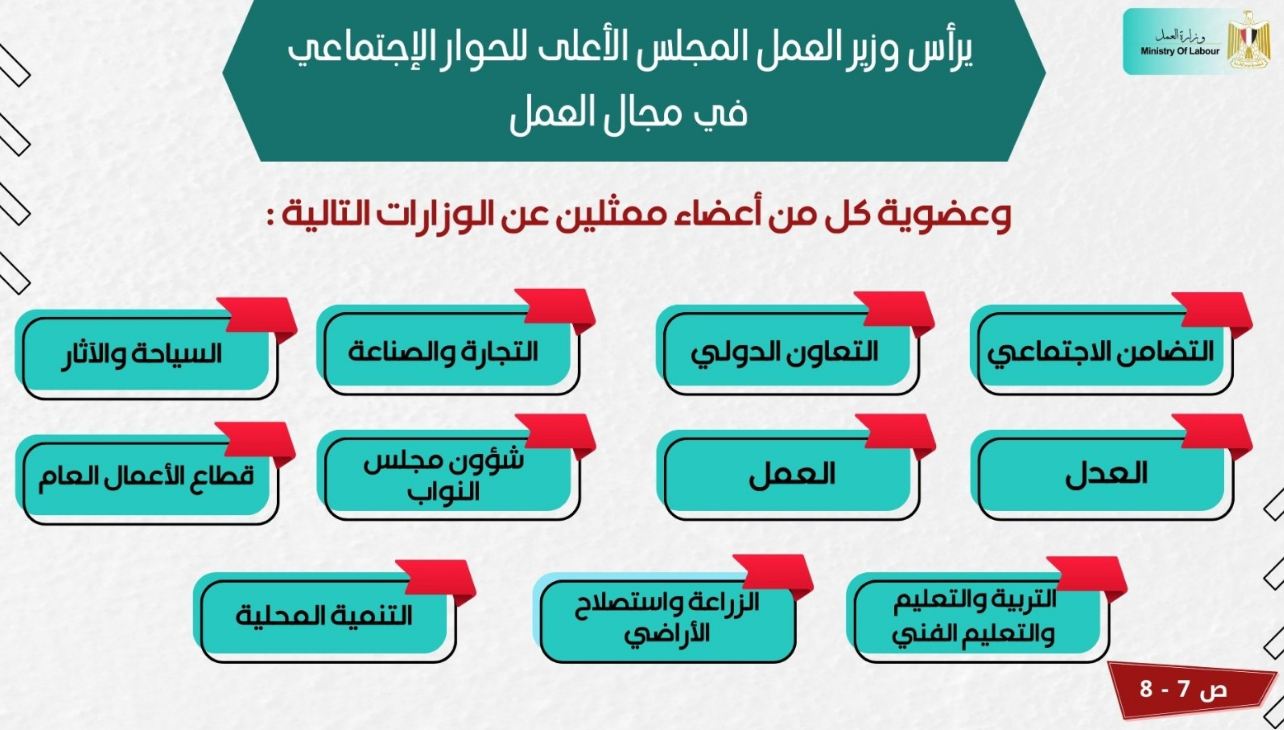 وزارة العمل
Ministry Of Labour

يرأس وزير العمل المجلس الأعلى للحوار الإجتماعي في مجال العمل

وعضوية كل من أعضاء ممثلين عن الوزارات التالية :

التضامن الاجتماعي

التعاون الدولي

التجارة والصناعة

السياحة والآثار

العدل

العمل

شؤون مجلس النواب

قطاع الأعمال العام

التربية والتعليم والتعليم الفني

الزراعة واستصلاح الأراضي

التنمية المحلية

ص 7 - 8